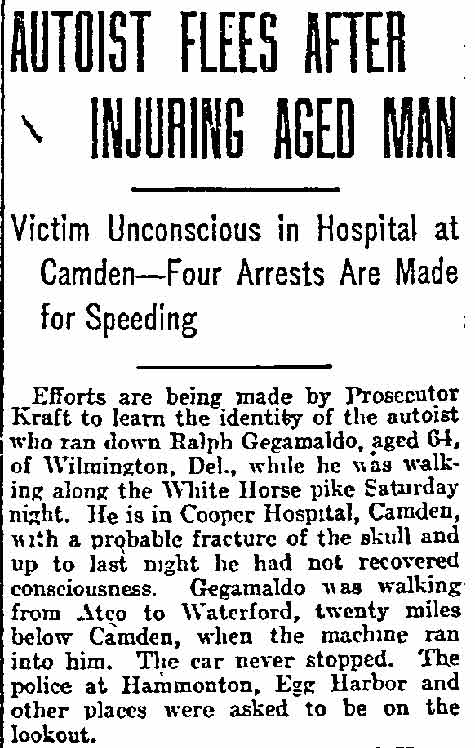 AUTOIST FLEES AFTER INJURING AGED MAN

Victim Unconscious in Hospital at Camden—Four Arrests Are Made for Speeding

Efforts are being made by Prosecutor Kraft to learn the identity of the autoist who ran down Ralph Gegamaldo, aged 64, of Wilmington, Del., while he was walking along the White Horse pike Saturday night. He is in Cooper Hospital, Camden, with a probable fracture of the skull and up to last night he had not recovered consciousness. Gegamaldo was walking from Atco to Waterford, twenty miles below Camden, when the machine ran into him. The car never stopped. The police at Hammonton, Egg Harbor and other places were asked to be on the lookout.